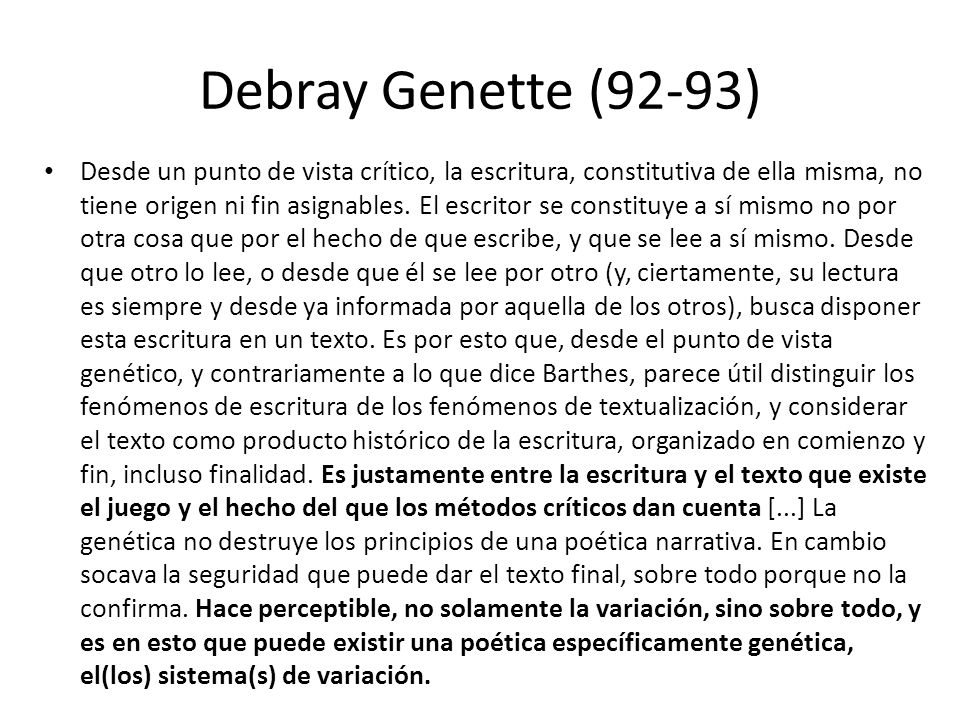 Debray Genette (92-93)

• Desde un punto de vista crítico, la escritura, constitutiva de ella misma, no tiene origen ni fin asignables. El escritor se constituye a sí mismo no por otra cosa que por el hecho de que escribe, y que se lee a sí mismo. Desde que otro lo lee, o desde que él se lee por otro (y, ciertamente, su lectura es siempre y desde ya informada por aquella de los otros), busca disponer esta escritura en un texto. Es por esto que, desde el punto de vista genético, y contrariamente a lo que dice Barthes, parece útil distinguir los fenómenos de escritura de los fenómenos de textualización, y considerar el texto como producto histórico de la escritura, organizado en comienzo y fin, incluso finalidad. Es justamente entre la escritura y el texto que existe el juego y el hecho del que los métodos críticos dan cuenta [...] La genética no destruye los principios de una poética narrativa. En cambio socava la seguridad que puede dar el texto final, sobre todo porque no la confirma. Hace perceptible, no solamente la variación, sino sobre todo, y es en esto que puede existir una poética específicamente genética, el(los) sistema(s) de variación.